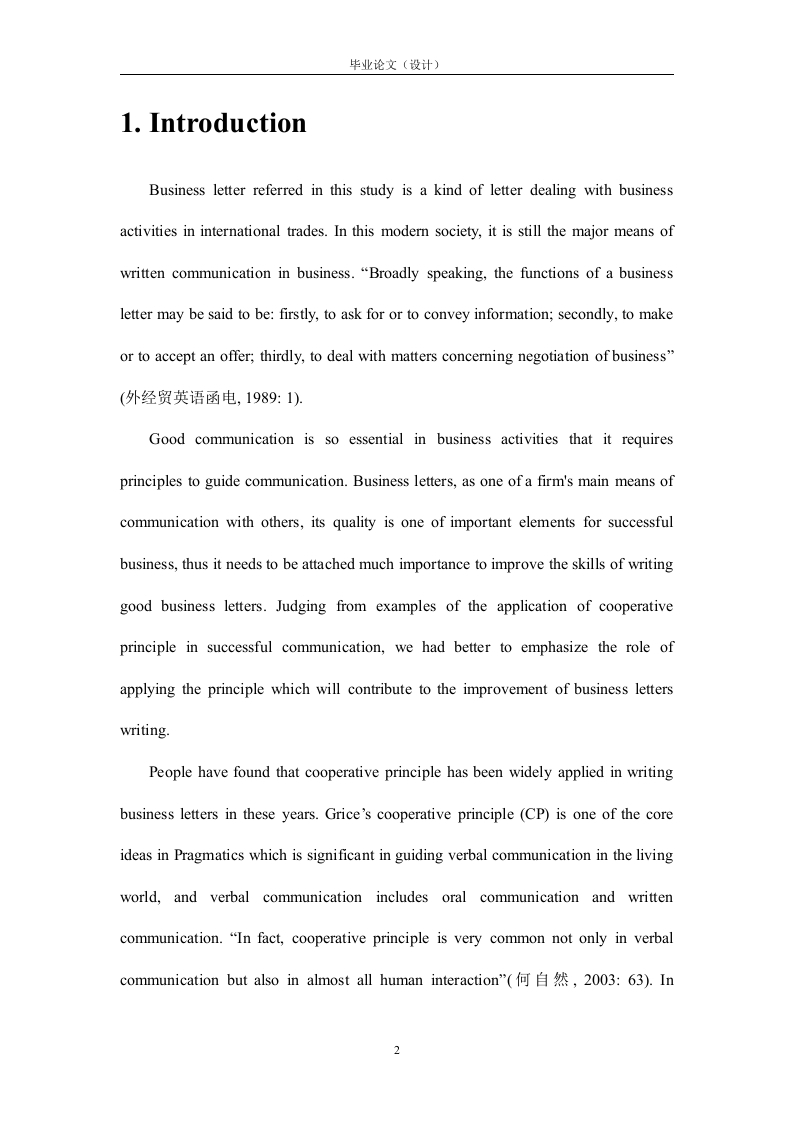 毕业论文（设计）

1. Introduction

Business letter referred in this study is a kind of letter dealing with business activities in international trades. In this modern society, it is still the major means of written communication in business. “Broadly speaking, the functions of a business letter may be said to be: firstly, to ask for or to convey information; secondly, to make or to accept an offer; thirdly, to deal with matters concerning negotiation of business” (外经贸英语函电, 1989: 1).

Good communication is so essential in business activities that it requires principles to guide communication. Business letters, as one of a firm's main means of communication with others, its quality is one of important elements for successful business, thus it needs to be attached much importance to improve the skills of writing good business letters. Judging from examples of the application of cooperative principle in successful communication, we had better to emphasize the role of applying the principle which will contribute to the improvement of business letters writing.

People have found that cooperative principle has been widely applied in writing business letters in these years. Grice’s cooperative principle (CP) is one of the core ideas in Pragmatics which is significant in guiding verbal communication in the living world, and verbal communication includes oral communication and written communication. “In fact, cooperative principle is very common not only in verbal communication but also in almost all human interaction”(何自然, 2003: 63). In

2